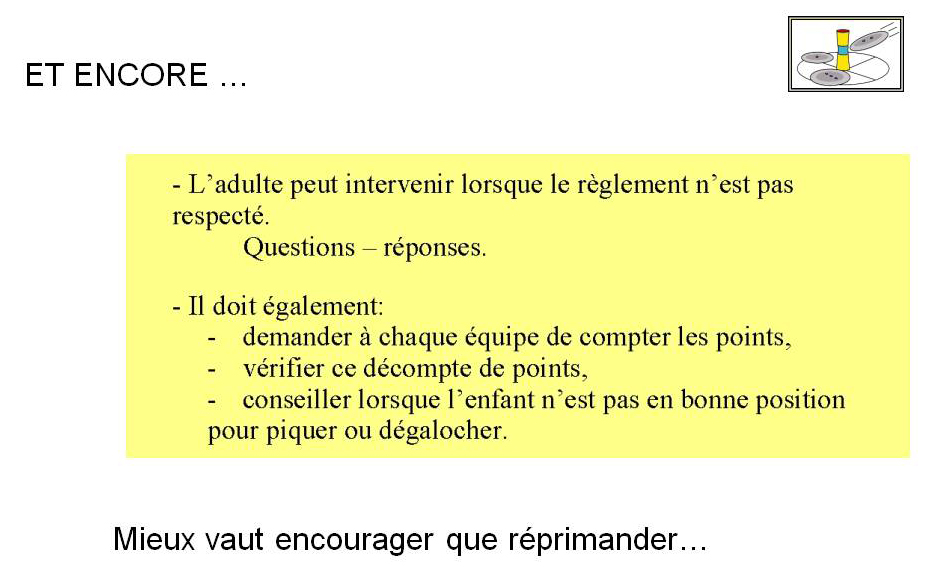 ET ENCORE …

- L’adulte peut intervenir lorsque le règlement n’est pas respecté.
Questions – réponses.

- Il doit également:
- demander à chaque équipe de compter les points,
- vérifier ce décompte de points,
- conseiller lorsque l’enfant n’est pas en bonne position pour piquer ou dégalocher.

Mieux vaut encourager que réprimander…